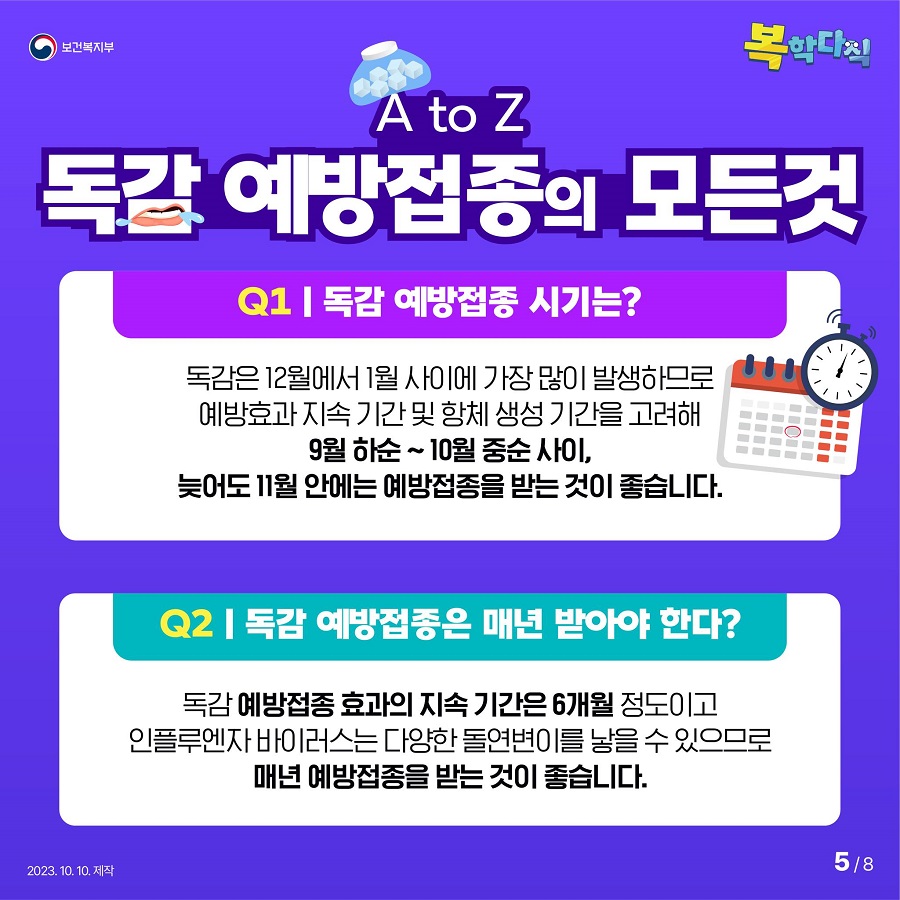 보건복지부

복학다식

A to Z

독감 예방접종의 모든것

Q1 | 독감 예방접종 시기는?

독감은 12월에서 1월 사이에 가장 많이 발생하므로 예방효과 지속 기간 및 항체 생성 기간을 고려해 9월 하순 ~ 10월 중순 사이, 늦어도 11월 안에는 예방접종을 받는 것이 좋습니다.

Q2 | 독감 예방접종은 매년 받아야 한다?

독감 예방접종 효과의 지속 기간은 6개월 정도이고 인플루엔자 바이러스는 다양한 돌연변이를 낳을 수 있으므로 매년 예방접종을 받는 것이 좋습니다.

2023. 10. 10. 제작

5 / 8